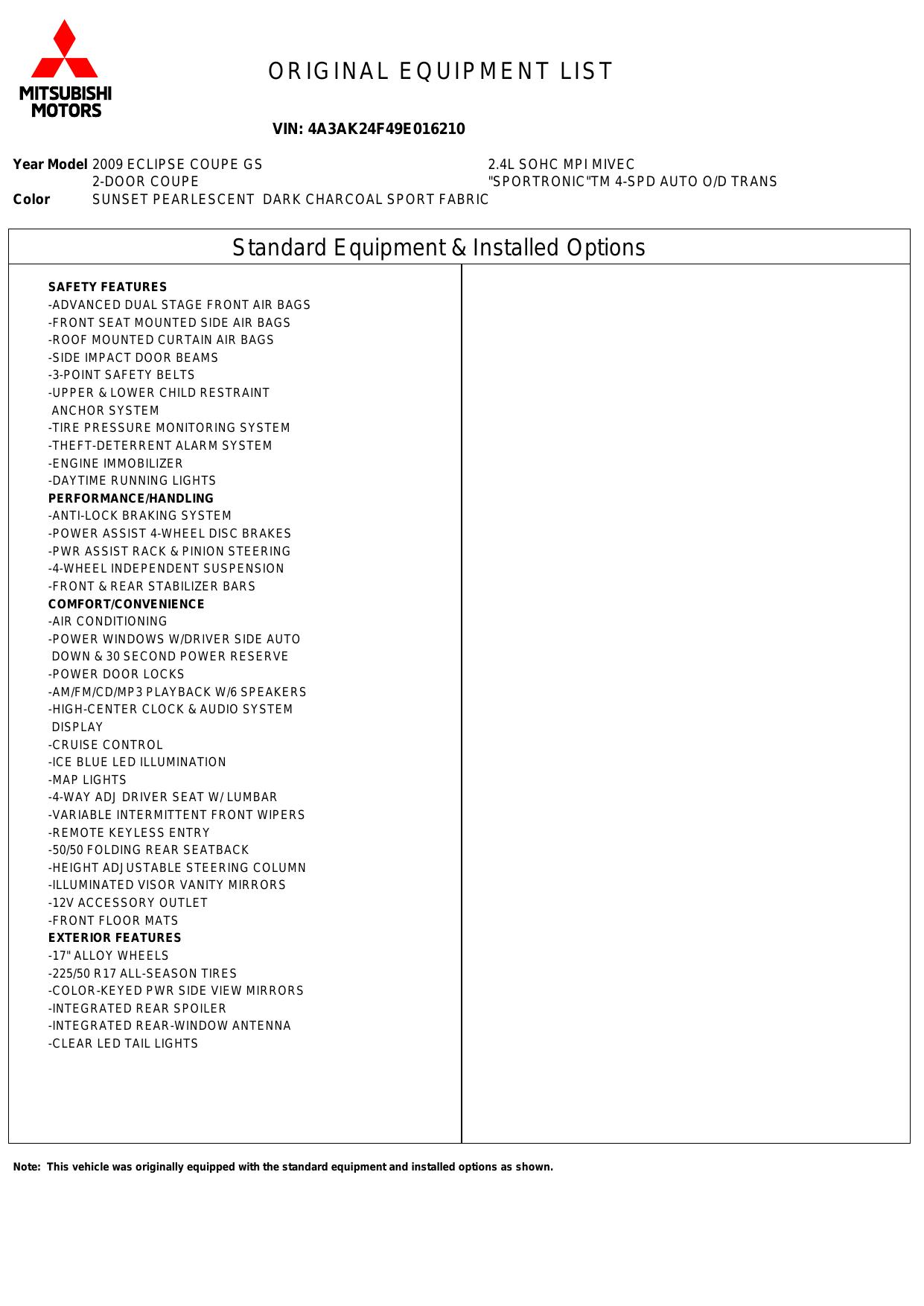 MITSUBISHI MOTORS

ORIGINAL EQUIPMENT LIST

VIN: 4A3AK24F49E016210

Year Model 2009 ECLIPSE COUPE GS
2-DOOR COUPE
2.4L SOHC MPI MIVEC
"SPORTRONIC"TM 4-SPD AUTO O/D TRANS
Color SUNSET PEARLESCENT DARK CHARCOAL SPORT FABRIC

Standard Equipment & Installed Options

SAFETY FEATURES
-ADVANCED DUAL STAGE FRONT AIR BAGS
-FRONT SEAT MOUNTED SIDE AIR BAGS
-ROOF MOUNTED CURTAIN AIR BAGS
-SIDE IMPACT DOOR BEAMS
-3-POINT SAFETY BELTS
-UPPER & LOWER CHILD RESTRAINT ANCHOR SYSTEM
-TIRE PRESSURE MONITORING SYSTEM
-THEFT-DETERRENT ALARM SYSTEM
-ENGINE IMMOBILIZER
-DAYTIME RUNNING LIGHTS
PERFORMANCE/HANDLING
-ANTI-LOCK BRAKING SYSTEM
-POWER ASSIST 4-WHEEL DISC BRAKES
-PWR ASSIST RACK & PINION STEERING
-4-WHEEL INDEPENDENT SUSPENSION
-FRONT & REAR STABILIZER BARS
COMFORT/CONVENIENCE
-AIR CONDITIONING
-POWER WINDOWS W/DRIVER SIDE AUTO DOWN & 30 SECOND POWER RESERVE
-POWER DOOR LOCKS
-AM/FM/CD/MP3 PLAYBACK W/6 SPEAKERS
-HIGH-CENTER CLOCK & AUDIO SYSTEM DISPLAY
-CRUISE CONTROL
-ICE BLUE LED ILLUMINATION
-MAP LIGHTS
-4-WAY ADJ DRIVER SEAT W/ LUMBAR
-VARIABLE INTERMITTENT FRONT WIPERS
-REMOTE KEYLESS ENTRY
-50/50 FOLDING REAR SEATBACK
-HEIGHT ADJUSTABLE STEERING COLUMN
-ILLUMINATED VISOR VANITY MIRRORS
-12V ACCESSORY OUTLET
-FRONT FLOOR MATS
EXTERIOR FEATURES
-17" ALLOY WHEELS
-225/50 R17 ALL-SEASON TIRES
-COLOR-KEYED PWR SIDE VIEW MIRRORS
-INTEGRATED REAR SPOILER
-INTEGRATED REAR-WINDOW ANTENNA
-CLEAR LED TAIL LIGHTS

Note: This vehicle was originally equipped with the standard equipment and installed options as shown.